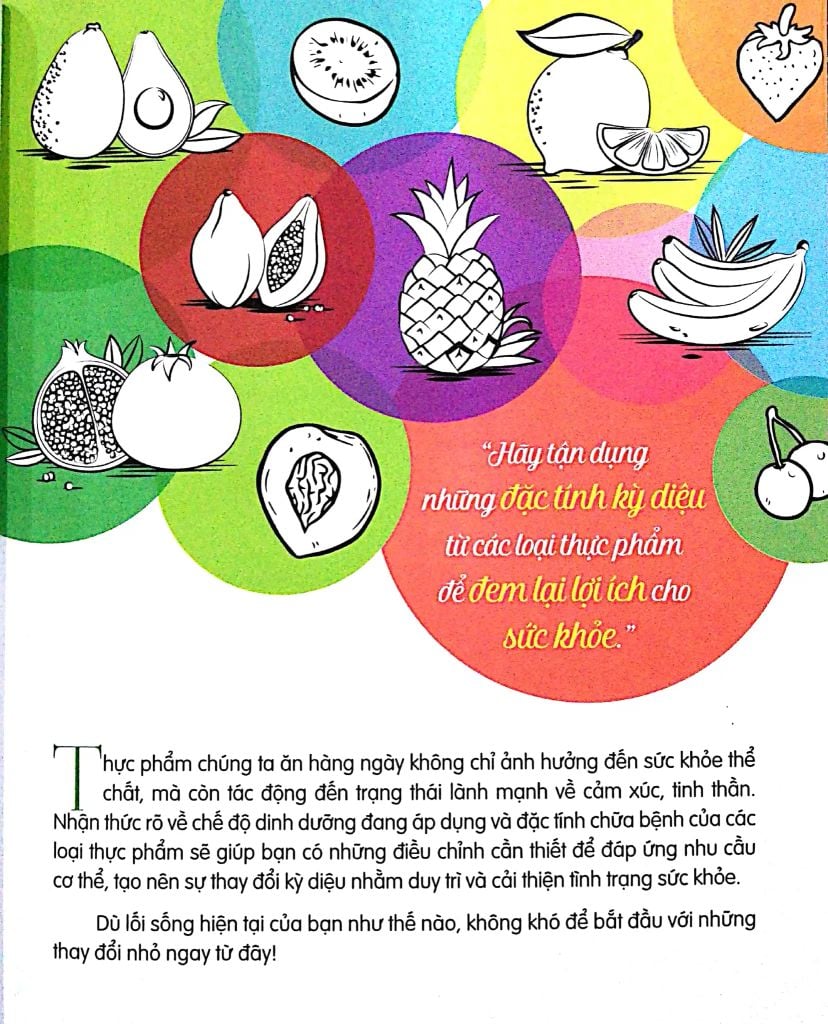 "Hãy tận dụng những đặc tính kỳ diệu từ các loại thực phẩm để đem lại lợi ích cho sức khỏe."

Thực phẩm chúng ta ăn hàng ngày không chỉ ảnh hưởng đến sức khỏe thể chất, mà còn tác động đến trạng thái lành mạnh về cảm xúc, tinh thần. Nhận thức rõ về chế độ dinh dưỡng đang áp dụng và đặc tính chữa bệnh của các loại thực phẩm sẽ giúp bạn có những điều chỉnh cần thiết để đáp ứng nhu cầu cơ thể, tạo nên sự thay đổi kỳ diệu nhằm duy trì và cải thiện tình trạng sức khỏe.

Dù lối sống hiện tại của bạn như thế nào, không khó để bắt đầu với những thay đổi nhỏ ngay từ đây!